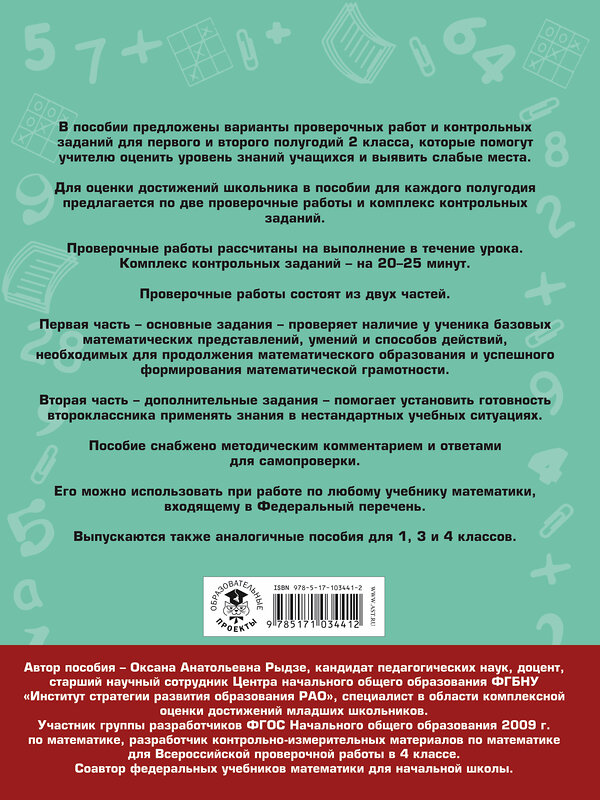 В пособии предложены варианты проверочных работ и контрольных заданий для первого и второго полугодий 2 класса, которые помогут учителю оценить уровень знаний учащихся и выявить слабые места.

Для оценки достижений школьника в пособии для каждого полугодия предлагается по две проверочные работы и комплекс контрольных заданий.

Проверочные работы рассчитаны на выполнение в течение урока. Комплекс контрольных заданий – на 20–25 минут.

Проверочные работы состоят из двух частей.

Первая часть – основные задания – проверяет наличие у ученика базовых математических представлений, умений и способов действий, необходимых для продолжения математического образования и успешного формирования математической грамотности.

Вторая часть – дополнительные задания – помогает установить готовность второклассника применять знания в нестандартных учебных ситуациях.

Пособие снабжено методическим комментарием и ответами для самопроверки.

Его можно использовать при работе по любому учебнику математики, входящему в Федеральный перечень.

Выпускаются также аналогичные пособия для 1, 3 и 4 классов.

ОБРАЗОВАТЕЛЬНЫЕ ПРОЕКТЫ

ISBN 978-5-17-103441-2

9 785171 034412

WWW.AST.RU

Автор пособия – Оксана Анатольевна Рыдзе, кандидат педагогических наук, доцент, старший научный сотрудник Центра начального общего образования ФГБНУ «Институт стратегии развития образования РАО», специалист в области комплексной оценки достижений младших школьников.
Участник группы разработчиков ФГОС Начального общего образования 2009 г. по математике, разработчик контрольно-измерительных материалов по математике для Всероссийской проверочной работы в 4 классе.
Соавтор федеральных учебников математики для начальной школы.